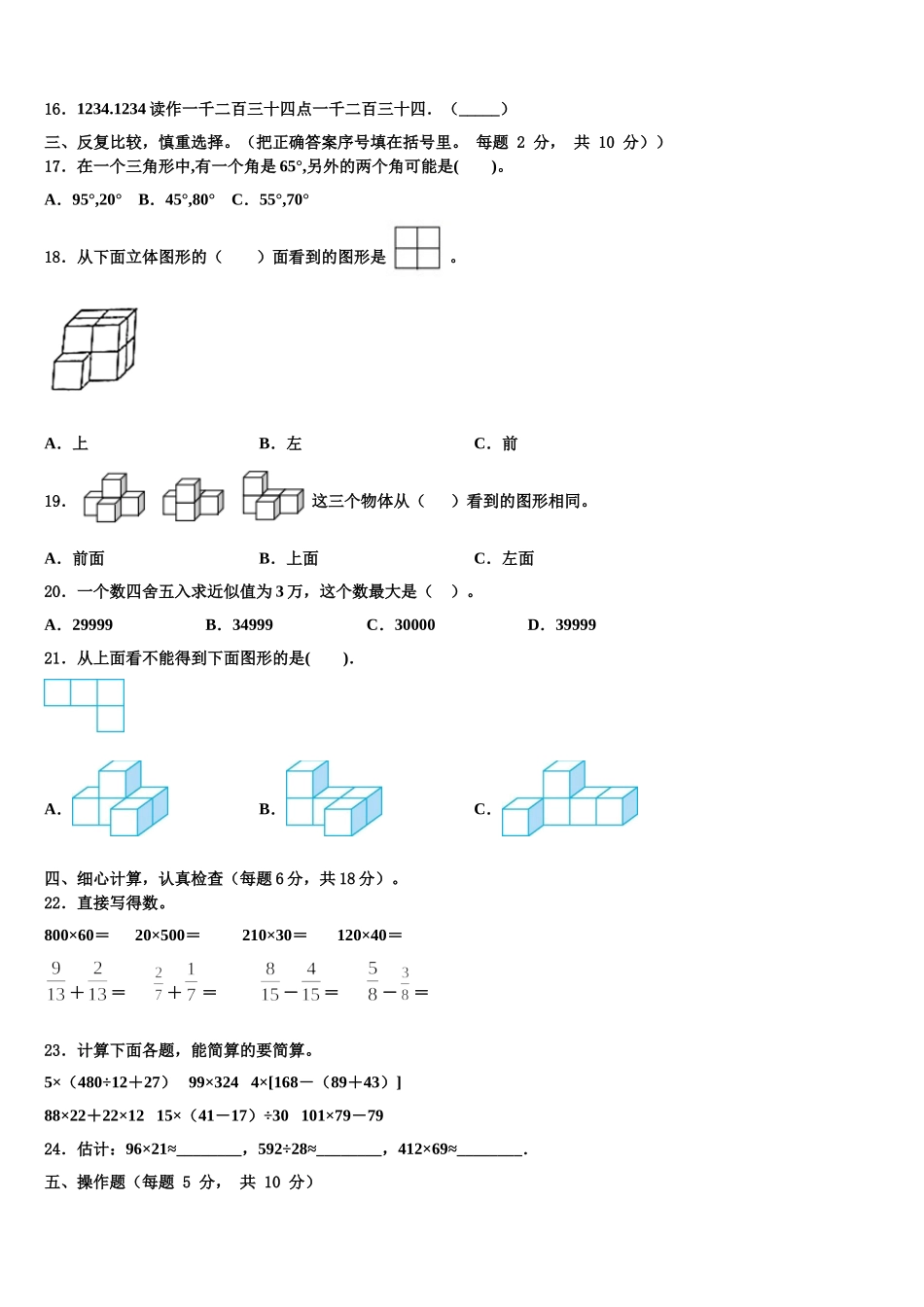 16．1234.1234 读作一千二百三十四点一千二百三十四．（_____）

三、反复比较，慎重选择。（把正确答案序号填在括号里。 每题 2 分， 共 10 分））

17．在一个三角形中,有一个角是 65°,另外的两个角可能是(　　)。

A．95°,20°　B．45°,80°　C．55°,70°

18．从下面立体图形的（　　）面看到的图形是　　。

A．上　　　　B．左　　　　C．前

19．　　　这三个物体从（　　）看到的图形相同。

A．前面　　　　B．上面　　　　C．左面

20．一个数四舍五入求近似值为 3 万，这个数最大是（　）。

A．29999　　B．34999　　C．30000　　D．39999

21．从上面看不能得到下面图形的是(　　).

A．　　　B．　　　C．

四、细心计算，认真检查（每题 6 分，共 18 分）。

22．直接写得数。

800×60＝　20×500＝　210×30＝　120×40＝

$\frac{9}{13}+\frac{2}{13}=$　$\frac{2}{7}+\frac{1}{7}=$　$\frac{8}{15}-\frac{4}{15}=$　$\frac{5}{8}-\frac{3}{8}=$

23．计算下面各题，能简算的要简算。

5×（480÷12＋27）　99×324　4×[168－（89＋43）]

88×22＋22×12　15×（41－17）÷30　101×79－79

24．估计：96×21≈________，592÷28≈________，412×69≈________.

五、操作题（每题 5 分， 共 10 分）